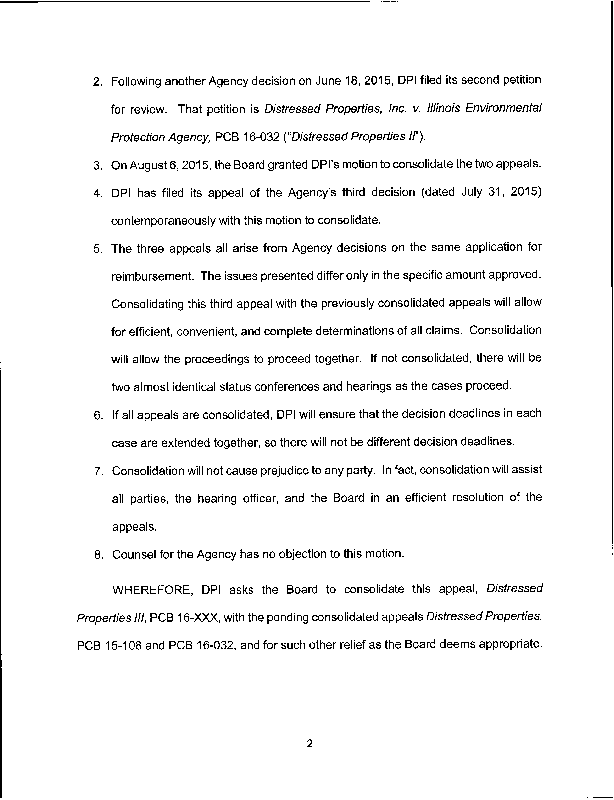 2. Following another Agency decision on June 18, 2015, DPI filed its second petition for review. That petition is Distressed Properties, Inc. v. Illinois Environmental Protection Agency, PCB 16-032 ("Distressed Properties II").

3. On August 6, 2015, the Board granted DPI's motion to consolidate the two appeals.

4. DPI has filed its appeal of the Agency's third decision (dated July 31, 2015) contemporaneously with this motion to consolidate.

5. The three appeals all arise from Agency decisions on the same application for reimbursement. The issues presented differ only in the specific amount approved. Consolidating this third appeal with the previously consolidated appeals will allow for efficient, convenient, and complete determinations of all claims. Consolidation will allow the proceedings to proceed together. If not consolidated, there will be two almost identical status conferences and hearings as the cases proceed.

6. If all appeals are consolidated, DPI will ensure that the decision deadlines in each case are extended together, so there will not be different decision deadlines.

7. Consolidation will not cause prejudice to any party. In fact, consolidation will assist all parties, the hearing officer, and the Board in an efficient resolution of the appeals.

8. Counsel for the Agency has no objection to this motion.

WHEREFORE, DPI asks the Board to consolidate this appeal, Distressed Properties III, PCB 16-XXX, with the pending consolidated appeals Distressed Properties. PCB 15-108 and PCB 16-032, and for such other relief as the Board deems appropriate.

2